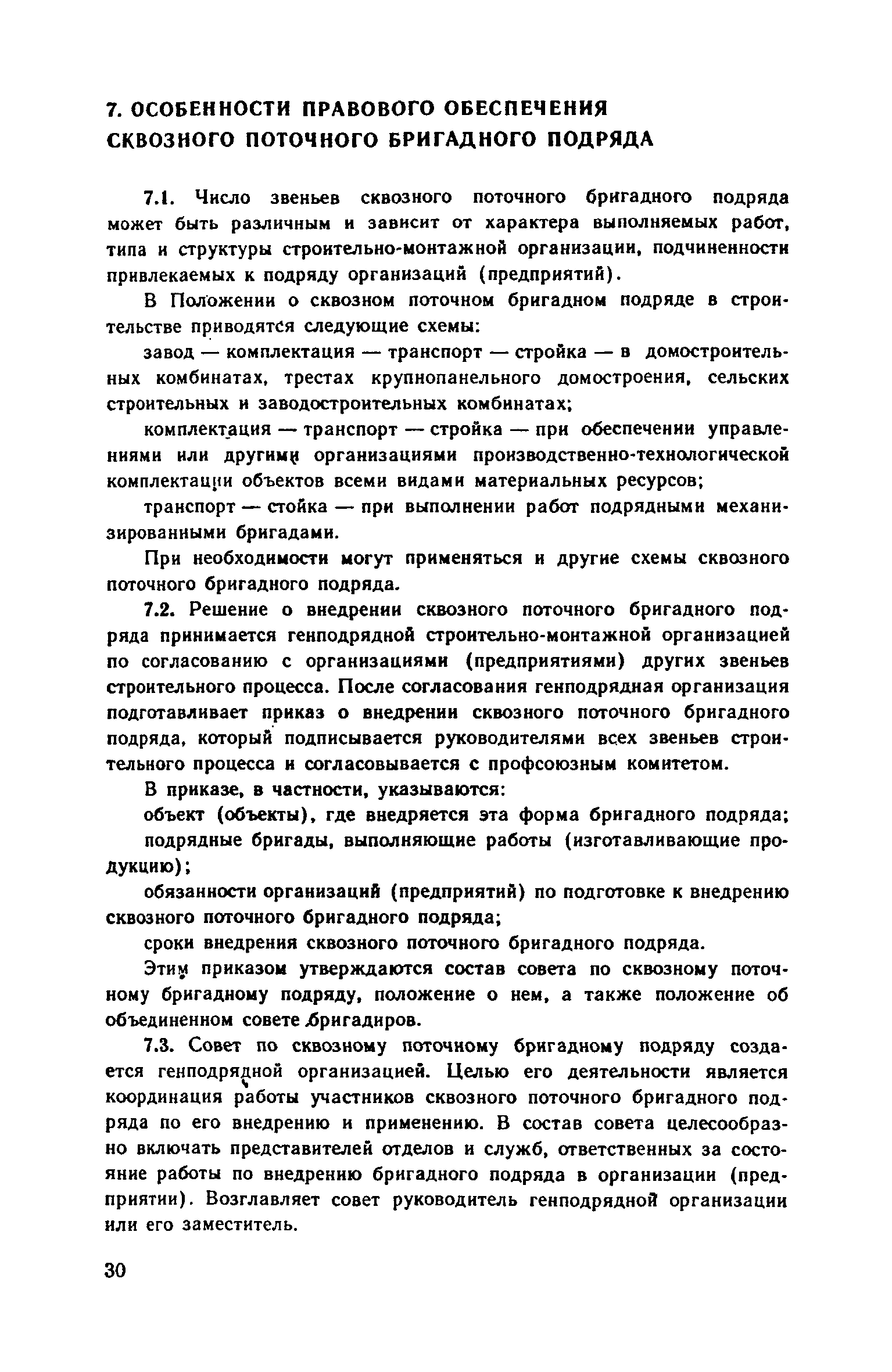 7. ОСОБЕННОСТИ ПРАВОВОГО ОБЕСПЕЧЕНИЯ СКВОЗНОГО ПОТОЧНОГО БРИГАДНОГО ПОДРЯДА

7.1. Число звеньев сквозного поточного бригадного подряда может быть различным и зависит от характера выполняемых работ, типа и структуры строительно-монтажной организации, подчиненности привлекаемых к подряду организаций (предприятий).

В Положении о сквозном поточном бригадном подряде в строительстве приводятся следующие схемы:

завод — комплектация — транспорт — стройка — в домостроительных комбинатах, трестах крупнопанельного домостроения, сельских строительных и заводостроительных комбинатах;

комплектация — транспорт — стройка — при обеспечении управлениями или другими организациями производственно-технологической комплектации объектов всеми видами материальных ресурсов;

транспорт — стойка — при выполнении работ подрядными механизированными бригадами.

При необходимости могут применяться и другие схемы сквозного поточного бригадного подряда.

7.2. Решение о внедрении сквозного поточного бригадного подряда принимается генподрядной строительно-монтажной организацией по согласованию с организациями (предприятиями) других звеньев строительного процесса. После согласования генподрядная организация подготавливает приказ о внедрении сквозного поточного бригадного подряда, который подписывается руководителями всех звеньев строительного процесса и согласовывается с профсоюзным комитетом.

В приказе, в частности, указываются:

объект (объекты), где внедряется эта форма бригадного подряда;

подрядные бригады, выполняющие работы (изготавливающие продукцию);

обязанности организаций (предприятий) по подготовке к внедрению сквозного поточного бригадного подряда;

сроки внедрения сквозного поточного бригадного подряда.

Этим приказом утверждаются состав совета по сквозному поточному бригадному подряду, положение о нем, а также положение об объединенном совете бригадиров.

7.3. Совет по сквозному поточному бригадному подряду создается генподрядной организацией. Целью его деятельности является координация работы участников сквозного поточного бригадного подряда по его внедрению и применению. В состав совета целесообразно включать представителей отделов и служб, ответственных за состояние работы по внедрению бригадного подряда в организации (предприятии). Возглавляет совет руководитель генподрядной организации или его заместитель.

30